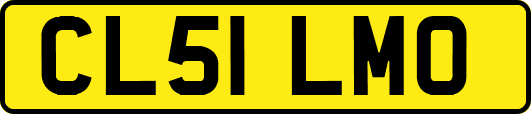 CL51 LMO